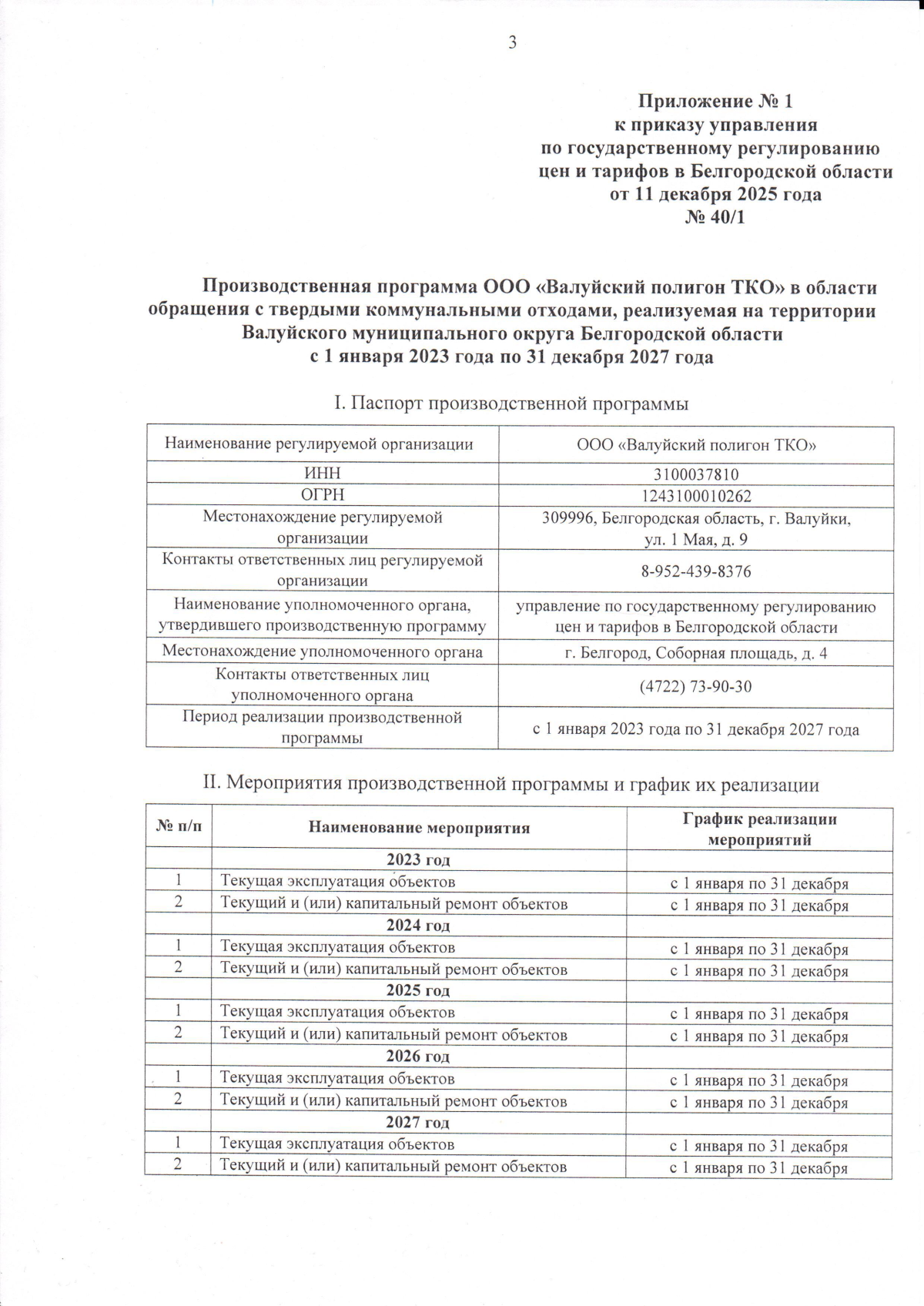 3

Приложение № 1
к приказу управления
по государственному регулированию
цен и тарифов в Белгородской области
от 11 декабря 2025 года
№ 40/1

Производственная программа ООО «Валуйский полигон ТКО» в области обращения с твердыми коммунальными отходами, реализуемая на территории Валуйского муниципального округа Белгородской области
с 1 января 2023 года по 31 декабря 2027 года

I. Паспорт производственной программы

| Наименование регулируемой организации | ООО «Валуйский полигон ТКО» |
|---|---|
| ИНН | 3100037810 |
| ОГРН | 1243100010262 |
| Местонахождение регулируемой организации | 309996, Белгородская область, г. Валуйки, ул. 1 Мая, д. 9 |
| Контакты ответственных лиц регулируемой организации | 8-952-439-8376 |
| Наименование уполномоченного органа, утвердившего производственную программу | управление по государственному регулированию цен и тарифов в Белгородской области |
| Местонахождение уполномоченного органа | г. Белгород, Соборная площадь, д. 4 |
| Контакты ответственных лиц уполномоченного органа | (4722) 73-90-30 |
| Период реализации производственной программы | с 1 января 2023 года по 31 декабря 2027 года |

II. Мероприятия производственной программы и график их реализации

| № п/п | Наименование мероприятия | График реализации мероприятий |
|---|---|---|
| | 2023 год | |
| 1 | Текущая эксплуатация объектов | с 1 января по 31 декабря |
| 2 | Текущий и (или) капитальный ремонт объектов | с 1 января по 31 декабря |
| | 2024 год | |
| 1 | Текущая эксплуатация объектов | с 1 января по 31 декабря |
| 2 | Текущий и (или) капитальный ремонт объектов | с 1 января по 31 декабря |
| | 2025 год | |
| 1 | Текущая эксплуатация объектов | с 1 января по 31 декабря |
| 2 | Текущий и (или) капитальный ремонт объектов | с 1 января по 31 декабря |
| | 2026 год | |
| 1 | Текущая эксплуатация объектов | с 1 января по 31 декабря |
| 2 | Текущий и (или) капитальный ремонт объектов | с 1 января по 31 декабря |
| | 2027 год | |
| 1 | Текущая эксплуатация объектов | с 1 января по 31 декабря |
| 2 | Текущий и (или) капитальный ремонт объектов | с 1 января по 31 декабря |